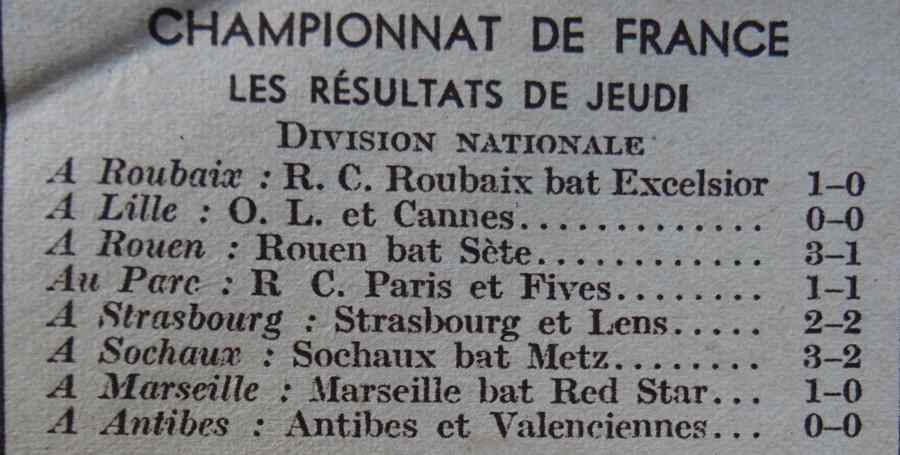 CHAMPIONNAT DE FRANCE

LES RÉSULTATS DE JEUDI

DIVISION NATIONALE

A Roubaix : R. C. Roubaix bat Excelsior 1-0
A Lille : O. L. et Cannes 0-0
A Rouen : Rouen bat Sète 3-1
Au Parc : R C. Paris et Fives 1-1
A Strasbourg : Strasbourg et Lens 2-2
A Sochaux : Sochaux bat Metz 3-2
A Marseille : Marseille bat Red Star 1-0
A Antibes : Antibes et Valenciennes 0-0